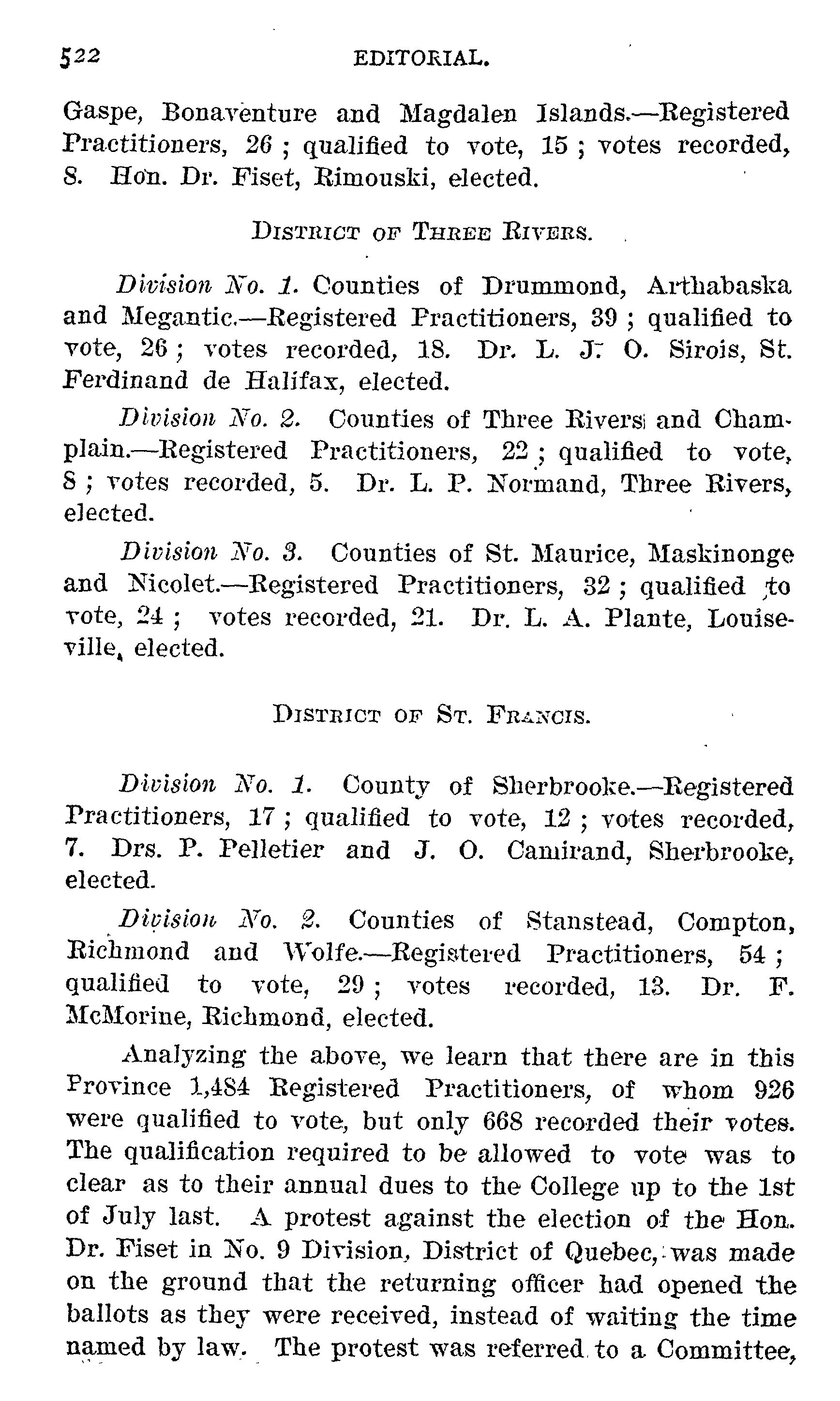 522 EDITORIAL.

Gaspe, Bonaventure and Magdalen Islands.—Registered Practitioners, 26 ; qualified to vote, 15 ; votes recorded, 8. Hon. Dr. Fiset, Rimouski, elected.

DISTRICT OF THREE RIVERS.

Division No. 1. Counties of Drummond, Arthabaska and Megantic.—Registered Practitioners, 39 ; qualified to vote, 26 ; votes recorded, 18. Dr. L. J. O. Sirois, St. Ferdinand de Halifax, elected.

Division No. 2. Counties of Three Rivers and Champlain.—Registered Practitioners, 22 ; qualified to vote, 8 ; votes recorded, 5. Dr. L. P. Normand, Three Rivers, elected.

Division No. 3. Counties of St. Maurice, Maskinonge and Nicolet.—Registered Practitioners, 32 ; qualified to vote, 24 ; votes recorded, 21. Dr. L. A. Plante, Louiseville, elected.

DISTRICT OF ST. FRANCIS.

Division No. 1. County of Sherbrooke.—Registered Practitioners, 17 ; qualified to vote, 12 ; votes recorded, 7. Drs. P. Pelletier and J. O. Camirand, Sherbrooke, elected.

Division No. 2. Counties of Stanstead, Compton, Richmond and Wolfe.—Registered Practitioners, 54 ; qualified to vote, 29 ; votes recorded, 13. Dr. F. McMorine, Richmond, elected.

Analyzing the above, we learn that there are in this Province 1,484 Registered Practitioners, of whom 926 were qualified to vote, but only 668 recorded their votes. The qualification required to be allowed to vote was to clear as to their annual dues to the College up to the 1st of July last. A protest against the election of the Hon. Dr. Fiset in No. 9 Division, District of Quebec, was made on the ground that the returning officer had opened the ballots as they were received, instead of waiting the time named by law. The protest was referred to a Committee,